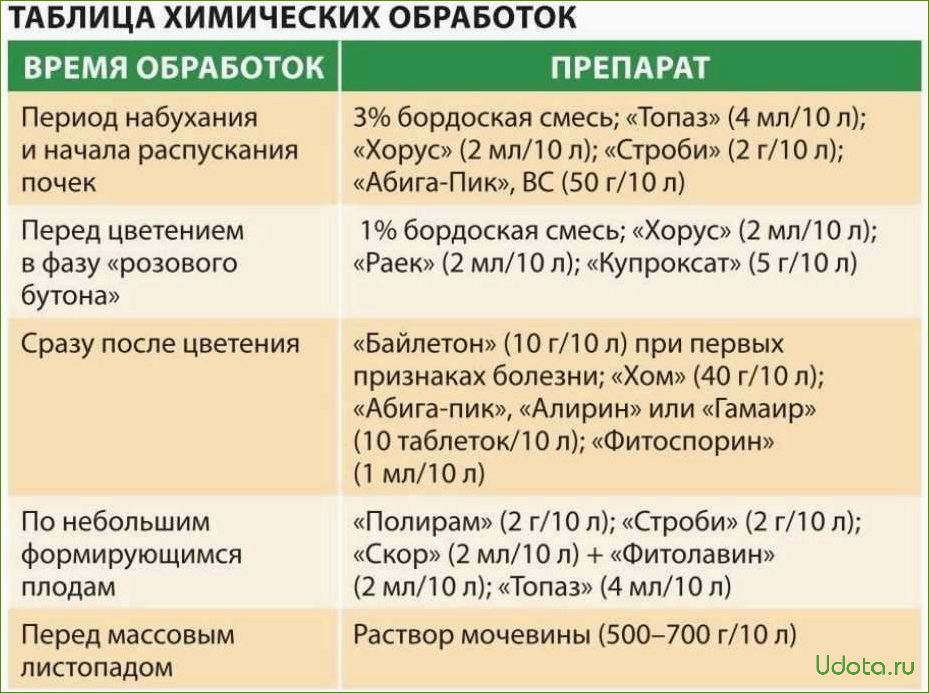 ТАБЛИЦА ХИМИЧЕСКИХ ОБРАБОТОК

| ВРЕМЯ ОБРАБОТОК | ПРЕПАРАТ |
|---|---|
| Период набухания и начала распускания почек | 3% бордоская смесь; «Топаз» (4 мл/10 л); «Хорус» (2 мл/10 л); «Строби» (2 г/10 л); «Абига-Пик», ВС (50 г/10 л) |
| Перед цветением в фазу «розового бутона» | 1% бордоская смесь; «Хорус» (2 мл/10 л); «Раек» (2 мл/10 л); «Купроксат» (5 г/10 л) |
| Сразу после цветения | «Байлетон» (10 г/10 л) при первых признаках болезни; «Хом» (40 г/10 л); «Абига-пик», «Алирин» или «Гамаир» (10 таблеток/10 л); «Фитоспорин» (1 мл/10 л) |
| По небольшим формирующимся плодам | «Полирам» (2 г/10 л); «Строби» (2 г/10 л); «Скор» (2 мл/10 л) + «Фитолавин» (2 мл/10 л); «Топаз» (4 мл/10 л) |
| Перед массовым листопадом | Раствор мочевины (500–700 г/10 л) |

Udota.ru